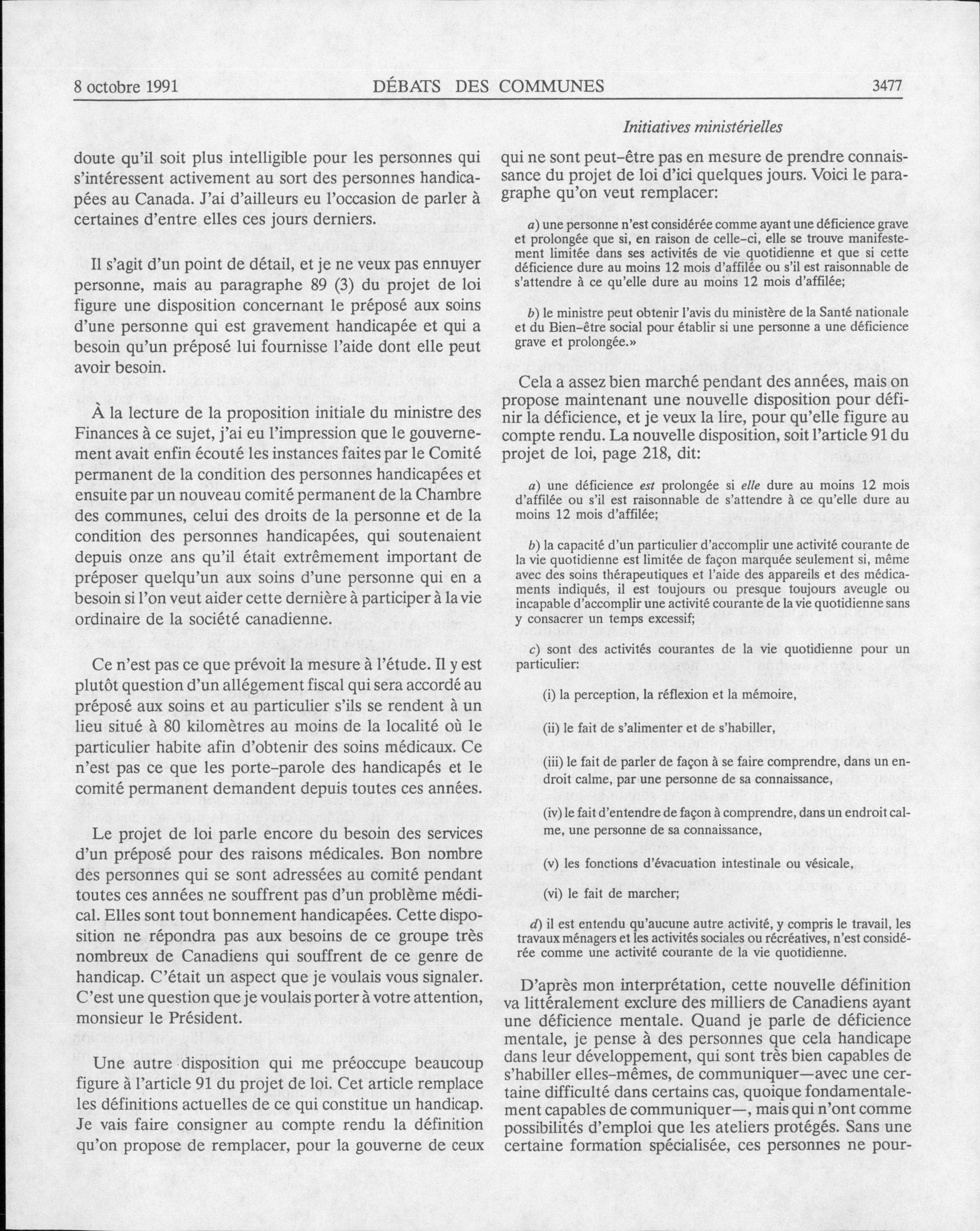 8 octobre 1991 DÉBATS DES COMMUNES 3477

Initiatives ministérielles

doute qu'il soit plus intelligible pour les personnes qui s'intéressent activement au sort des personnes handicapées au Canada. J'ai d'ailleurs eu l'occasion de parler à certaines d'entre elles ces jours derniers.

Il s'agit d'un point de détail, et je ne veux pas ennuyer personne, mais au paragraphe 89 (3) du projet de loi figure une disposition concernant le préposé aux soins d'une personne qui est gravement handicapée et qui a besoin qu'un préposé lui fournisse l'aide dont elle peut avoir besoin.

À la lecture de la proposition initiale du ministre des Finances à ce sujet, j'ai eu l'impression que le gouvernement avait enfin écouté les instances faites par le Comité permanent de la condition des personnes handicapées et ensuite par un nouveau comité permanent de la Chambre des communes, celui des droits de la personne et de la condition des personnes handicapées, qui soutenaient depuis onze ans qu'il était extrêmement important de préposer quelqu'un aux soins d'une personne qui en a besoin si l'on veut aider cette dernière à participer à la vie ordinaire de la société canadienne.

Ce n'est pas ce que prévoit la mesure à l'étude. Il y est plutôt question d'un allégement fiscal qui sera accordé au préposé aux soins et au particulier s'ils se rendent à un lieu situé à 80 kilomètres au moins de la localité où le particulier habite afin d'obtenir des soins médicaux. Ce n'est pas ce que les porte-parole des handicapés et le comité permanent demandent depuis toutes ces années.

Le projet de loi parle encore du besoin des services d'un préposé pour des raisons médicales. Bon nombre des personnes qui se sont adressées au comité pendant toutes ces années ne souffrent pas d'un problème médical. Elles sont tout bonnement handicapées. Cette disposition ne répondra pas aux besoins de ce groupe très nombreux de Canadiens qui souffrent de ce genre de handicap. C'était un aspect que je voulais vous signaler. C'est une question que je voulais porter à votre attention, monsieur le Président.

Une autre disposition qui me préoccupe beaucoup figure à l'article 91 du projet de loi. Cet article remplace les définitions actuelles de ce qui constitue un handicap. Je vais faire consigner au compte rendu la définition qu'on propose de remplacer, pour la gouverne de ceux qui ne sont peut-être pas en mesure de prendre connaissance du projet de loi d'ici quelques jours. Voici le paragraphe qu'on veut remplacer:

a) une personne n'est considérée comme ayant une déficience grave et prolongée que si, en raison de celle-ci, elle se trouve manifestement limitée dans ses activités de vie quotidienne et que si cette déficience dure au moins 12 mois d'affilée ou s'il est raisonnable de s'attendre à ce qu'elle dure au moins 12 mois d'affilée;

b) le ministre peut obtenir l'avis du ministère de la Santé nationale et du Bien-être social pour établir si une personne a une déficience grave et prolongée.»

Cela a assez bien marché pendant des années, mais on propose maintenant une nouvelle disposition pour définir la déficience, et je veux la lire, pour qu'elle figure au compte rendu. La nouvelle disposition, soit l'article 91 du projet de loi, page 218, dit:

a) une déficience est prolongée si elle dure au moins 12 mois d'affilée ou s'il est raisonnable de s'attendre à ce qu'elle dure au moins 12 mois d'affilée;

b) la capacité d'un particulier d'accomplir une activité courante de la vie quotidienne est limitée de façon marquée seulement si, même avec des soins thérapeutiques et l'aide des appareils et des médicaments indiqués, il est toujours ou presque toujours aveugle ou incapable d'accomplir une activité courante de la vie quotidienne sans y consacrer un temps excessif;

c) sont des activités courantes de la vie quotidienne pour un particulier:

(i) la perception, la réflexion et la mémoire,

(ii) le fait de s'alimenter et de s'habiller,

(iii) le fait de parler de façon à se faire comprendre, dans un endroit calme, par une personne de sa connaissance,

(iv) le fait d'entendre de façon à comprendre, dans un endroit calme, une personne de sa connaissance,

(v) les fonctions d'évacuation intestinale ou vésicale,

(vi) le fait de marcher;

d) il est entendu qu'aucune autre activité, y compris le travail, les travaux ménagers et les activités sociales ou récréatives, n'est considérée comme une activité courante de la vie quotidienne.

D'après mon interprétation, cette nouvelle définition va littéralement exclure des milliers de Canadiens ayant une déficience mentale. Quand je parle de déficience mentale, je pense à des personnes que cela handicape dans leur développement, qui sont très bien capables de s'habiller elles-mêmes, de communiquer—avec une certaine difficulté dans certains cas, quoique fondamentalement capables de communiquer—, mais qui n'ont comme possibilités d'emploi que les ateliers protégés. Sans une certaine formation spécialisée, ces personnes ne pour-